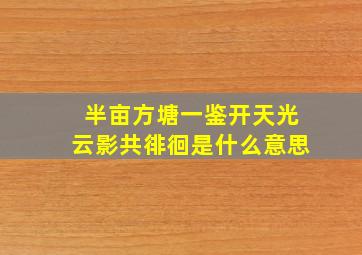 半亩方塘一鉴开天光
云影共徘徊是什么意思